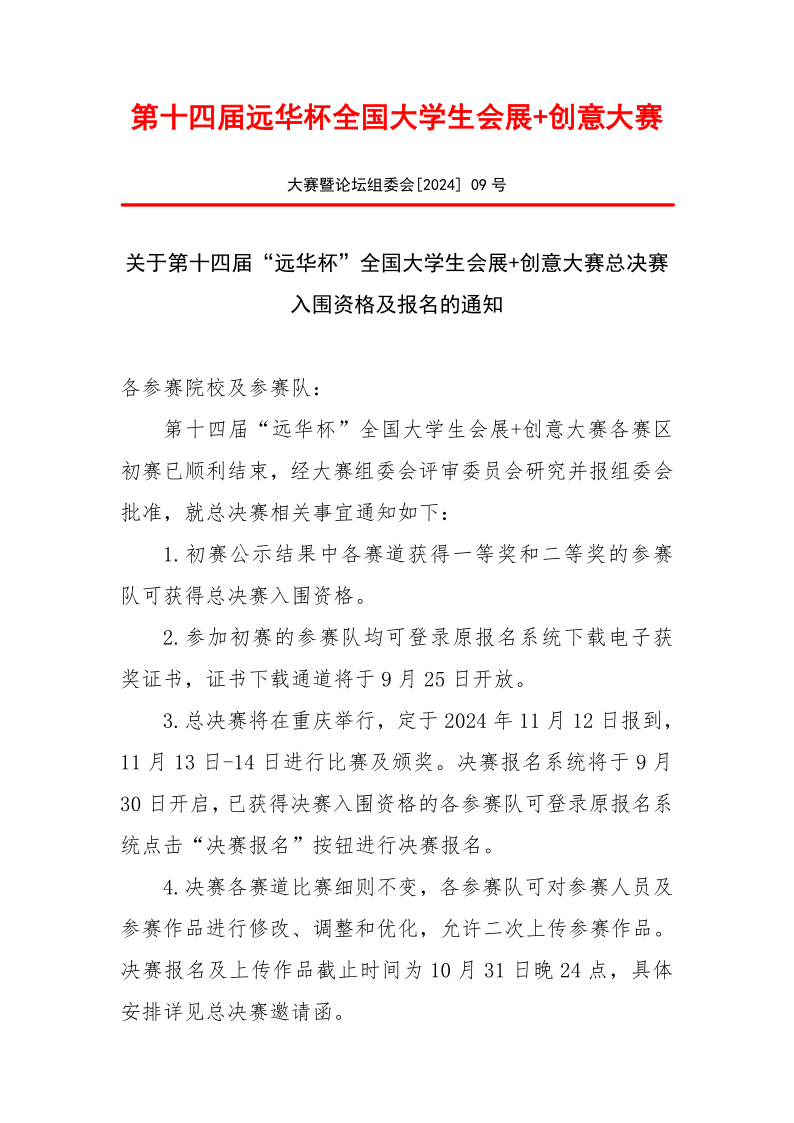 第十四届远华杯全国大学生会展+创意大赛

大赛暨论坛组委会[2024] 09 号

关于第十四届“远华杯”全国大学生会展+创意大赛总决赛入围资格及报名的通知

各参赛院校及参赛队：

第十四届“远华杯”全国大学生会展+创意大赛各赛区初赛已顺利结束，经大赛组委会评审委员会研究并报组委会批准，就总决赛相关事宜通知如下：

1.初赛公示结果中各赛道获得一等奖和二等奖的参赛队可获得总决赛入围资格。

2.参加初赛的参赛队均可登录原报名系统下载电子获奖证书，证书下载通道将于 9 月 25 日开放。

3.总决赛将在重庆举行，定于 2024 年 11 月 12 日报到，11 月 13 日-14 日进行比赛及颁奖。决赛报名系统将于 9 月 30 日开启，已获得决赛入围资格的各参赛队可登录原报名系统点击“决赛报名”按钮进行决赛报名。

4.决赛各赛道比赛细则不变，各参赛队可对参赛人员及参赛作品进行修改、调整和优化，允许二次上传参赛作品。决赛报名及上传作品截止时间为 10 月 31 日晚 24 点，具体安排详见总决赛邀请函。